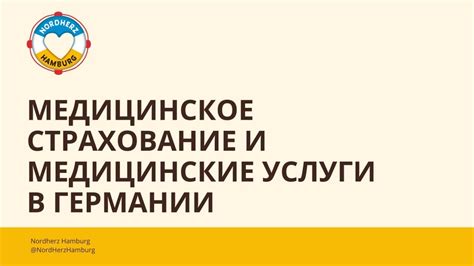 NORDHERZ
HAMBURG

МЕДИЦИНСКОЕ СТРАХОВАНИЕ И МЕДИЦИНСКИЕ УСЛУГИ В ГЕРМАНИИ

Nordherz Hamburg
@NordHerzHamburg